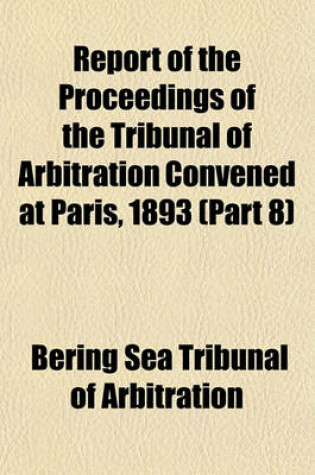 Report of the Proceedings of the Tribunal of Arbitration Convened at Paris, 1893 (Part 8)

Bering Sea Tribunal of Arbitration